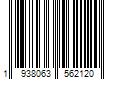 1 938063 562120